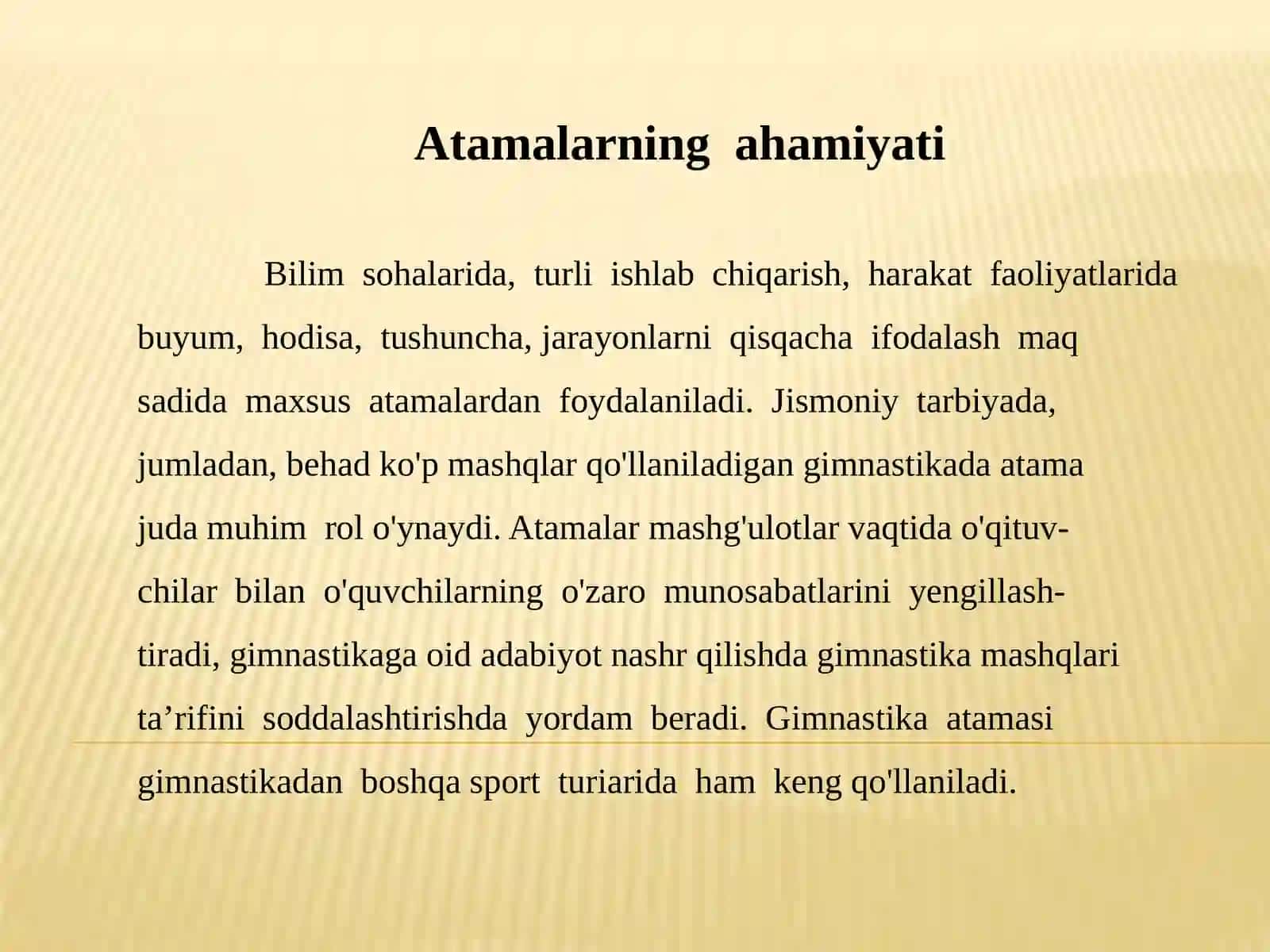 Atamalarning ahamiyati

Bilim sohalarida, turli ishlab chiqarish, harakat faoliyatlarida buyum, hodisa, tushuncha, jarayonlarni qisqacha ifodalash maq sadida maxsus atamalardan foydalaniladi. Jismoniy tarbiyada, jumladan, behad ko'p mashqlar qo'llaniladigan gimnastikada atama juda muhim rol o'ynaydi. Atamalar mashg'ulotlar vaqtida o'qituvchilar bilan o'quvchilarning o'zaro munosabatlarini yengillashtiradi, gimnastikaga oid adabiyot nashr qilishda gimnastika mashqlari ta’rifini soddalashtirishda yordam beradi. Gimnastika atamasi gimnastikadan boshqa sport turiarida ham keng qo'llaniladi.